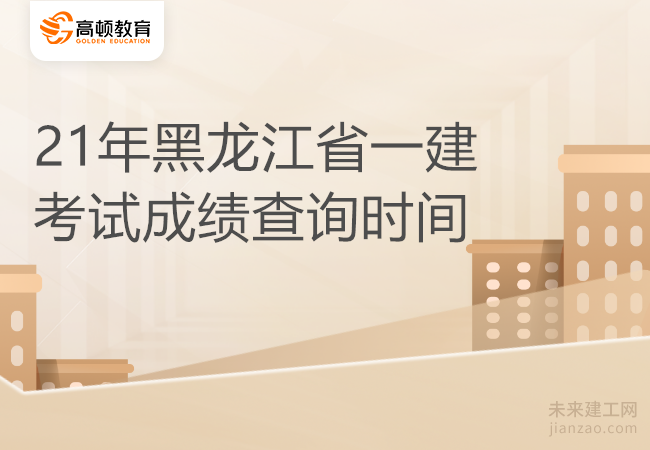 高顿教育
GOLDEN EDUCATION

21年黑龙江省一建考试成绩查询时间

未来建工网
jianzao.com